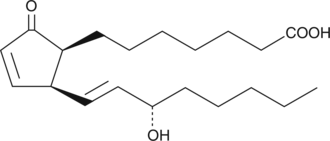 O
COOH
OH